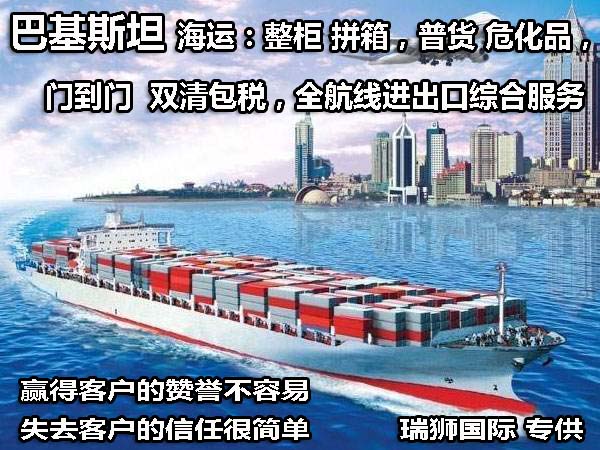 巴基斯坦 海运：整柜 拼箱，普货 危化品，

门到门 双清包税，全航线进出口综合服务

赢得客户的赞誉不容易

失去客户的信任很简单

瑞狮国际 专供